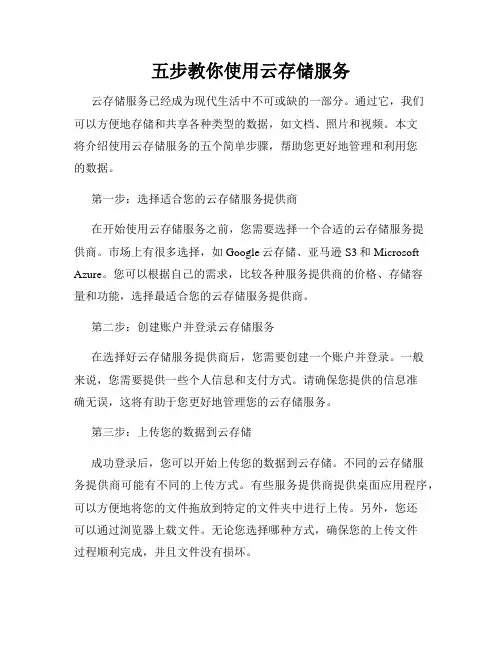 五步教你使用云存储服务

云存储服务已经成为现代生活中不可或缺的一部分。通过它，我们可以方便地存储和共享各种类型的数据，如文档、照片和视频。本文将介绍使用云存储服务的五个简单步骤，帮助您更好地管理和利用您的数据。

第一步：选择适合您的云存储服务提供商

在开始使用云存储服务之前，您需要选择一个合适的云存储服务提供商。市场上有很多选择，如 Google 云存储、亚马逊 S3 和 Microsoft Azure。您可以根据自己的需求，比较各种服务提供商的价格、存储容量和功能，选择最适合您的云存储服务提供商。

第二步：创建账户并登录云存储服务

在选择好云存储服务提供商后，您需要创建一个账户并登录。一般来说，您需要提供一些个人信息和支付方式。请确保您提供的信息准确无误，这将有助于您更好地管理您的云存储服务。

第三步：上传您的数据到云存储

成功登录后，您可以开始上传您的数据到云存储。不同的云存储服务提供商可能有不同的上传方式。有些服务提供商提供桌面应用程序，可以方便地将您的文件拖放到特定的文件夹中进行上传。另外，您还可以通过浏览器上载文件。无论您选择哪种方式，确保您的上传文件过程顺利完成，并且文件没有损坏。